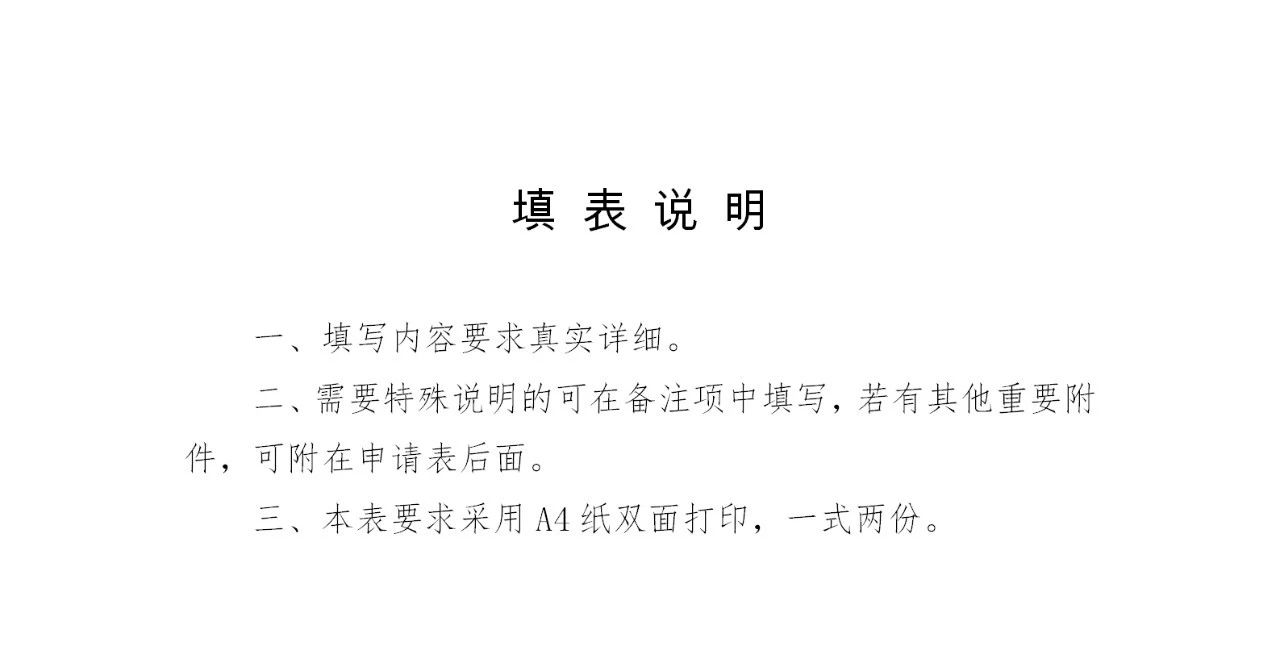 填 表 说 明

一、填写内容要求真实详细。

二、需要特殊说明的可在备注项中填写，若有其他重要附件，可附在申请表后面。

三、本表要求采用A4纸双面打印，一式两份。